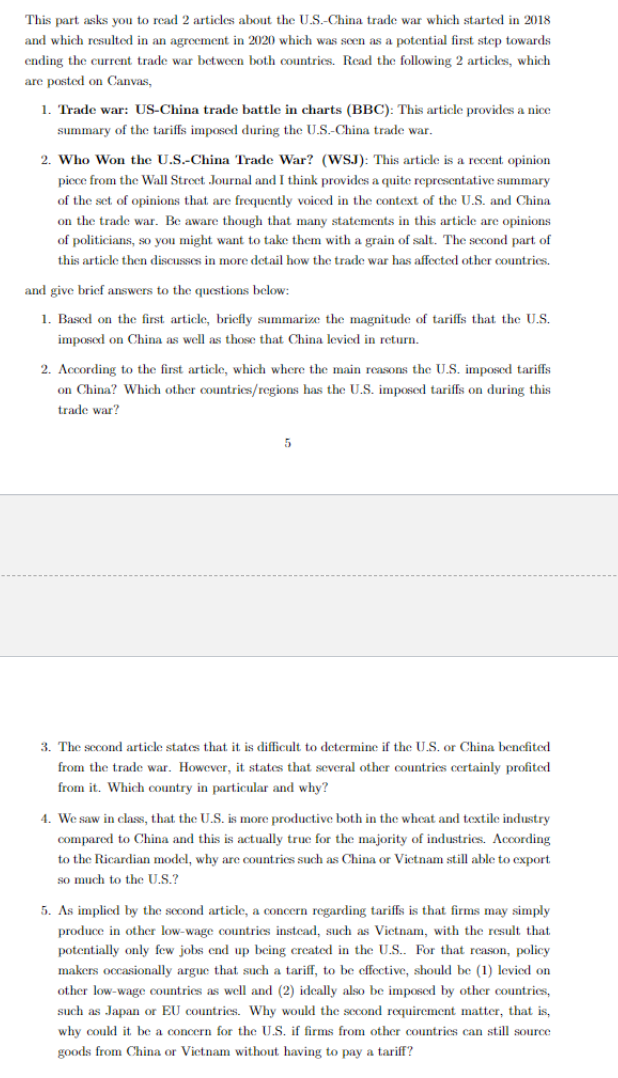 This part asks you to read 2 articles about the U.S.-China trade war which started in 2018 and which resulted in an agreement in 2020 which was seen as a potential first step towards ending the current trade war between both countries. Read the following 2 articles, which are posted on Canvas,

1. **Trade war: US-China trade battle in charts (BBC)**: This article provides a nice summary of the tariffs imposed during the U.S.-China trade war.

2. **Who Won the U.S.-China Trade War? (WSJ)**: This article is a recent opinion piece from the Wall Street Journal and I think provides a quite representative summary of the set of opinions that are frequently voiced in the context of the U.S. and China on the trade war. Be aware though that many statements in this article are opinions of politicians, so you might want to take them with a grain of salt. The second part of this article then discusses in more detail how the trade war has affected other countries.

and give brief answers to the questions below:

1. Based on the first article, briefly summarize the magnitude of tariffs that the U.S. imposed on China as well as those that China levied in return.

2. According to the first article, which where the main reasons the U.S. imposed tariffs on China? Which other countries/regions has the U.S. imposed tariffs on during this trade war?

5

3. The second article states that it is difficult to determine if the U.S. or China benefited from the trade war. However, it states that several other countries certainly profited from it. Which country in particular and why?

4. We saw in class, that the U.S. is more productive both in the wheat and textile industry compared to China and this is actually true for the majority of industries. According to the Ricardian model, why are countries such as China or Vietnam still able to export so much to the U.S.?

5. As implied by the second article, a concern regarding tariffs is that firms may simply produce in other low-wage countries instead, such as Vietnam, with the result that potentially only few jobs end up being created in the U.S.. For that reason, policy makers occasionally argue that such a tariff, to be effective, should be (1) levied on other low-wage countries as well and (2) ideally also be imposed by other countries, such as Japan or EU countries. Why would the second requirement matter, that is, why could it be a concern for the U.S. if firms from other countries can still source goods from China or Vietnam without having to pay a tariff?